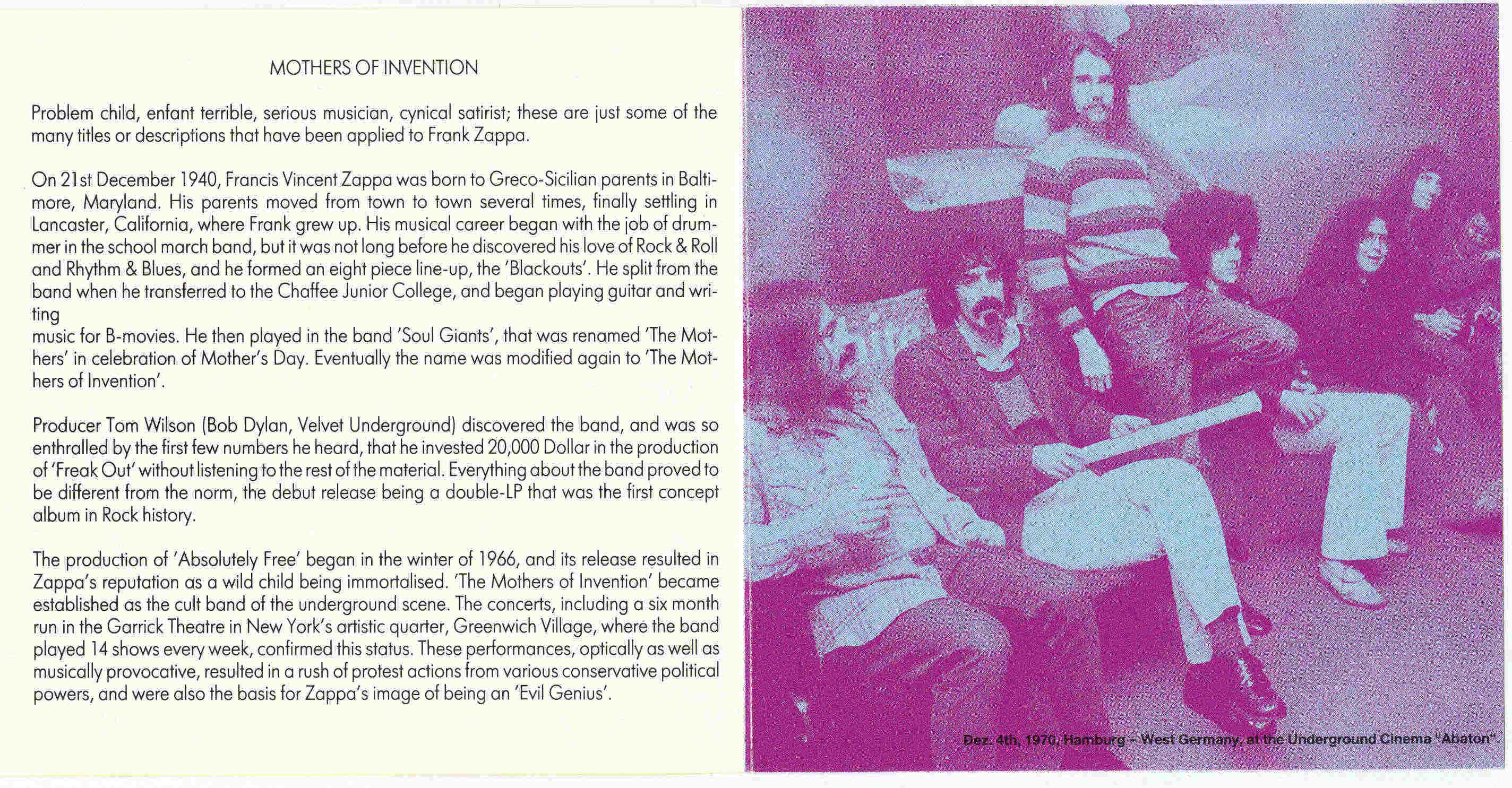 MOTHERS OF INVENTION

Problem child, enfant terrible, serious musician, cynical satirist; these are just some of the many titles or descriptions that have been applied to Frank Zappa.

On 21st December 1940, Francis Vincent Zappa was born to Greco-Sicilian parents in Baltimore, Maryland. His parents moved from town to town several times, finally settling in Lancaster, California, where Frank grew up. His musical career began with the job of drummer in the school march band, but it was not long before he discovered his love of Rock & Roll and Rhythm & Blues, and he formed an eight piece line-up, the 'Blackouts'. He split from the band when he transferred to the Chaffee Junior College, and began playing guitar and writing
music for B-movies. He then played in the band 'Soul Giants', that was renamed 'The Mothers' in celebration of Mother's Day. Eventually the name was modified again to 'The Mothers of Invention'.

Producer Tom Wilson (Bob Dylan, Velvet Underground) discovered the band, and was so enthralled by the first few numbers he heard, that he invested 20,000 Dollar in the production of 'Freak Out' without listening to the rest of the material. Everything about the band proved to be different from the norm, the debut release being a double-LP that was the first concept album in Rock history.

The production of 'Absolutely Free' began in the winter of 1966, and its release resulted in Zappa's reputation as a wild child being immortalised. 'The Mothers of Invention' became established as the cult band of the underground scene. The concerts, including a six month run in the Garrick Theatre in New York's artistic quarter, Greenwich Village, where the band played 14 shows every week, confirmed this status. These performances, optically as well as musically provocative, resulted in a rush of protest actions from various conservative political powers, and were also the basis for Zappa's image of being an 'Evil Genius'.

Dez. 4th, 1970, Hamburg – West Germany, at the Underground Cinema "Abaton".